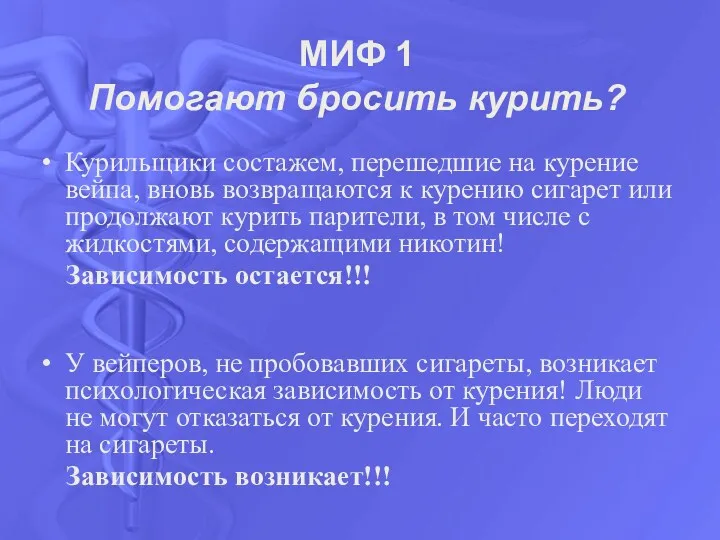 МИФ 1
Помогают бросить курить?

• Курильщики состажем, перешедшие на курение вейпа, вновь возвращаются к курению сигарет или продолжают курить парители, в том числе с жидкостями, содержащими никотин!
Зависимость остается!!!

• У вейперов, не пробовавших сигареты, возникает психологическая зависимость от курения! Люди не могут отказаться от курения. И часто переходят на сигареты.
Зависимость возникает!!!